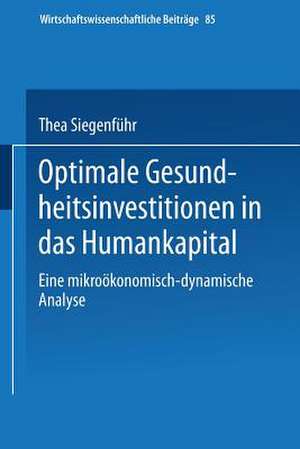 Wirtschaftswissenschaftliche Beiträge 85

Thea Siegenführ

Optimale Gesundheitsinvestitionen in das Humankapital

Eine mikroökonomisch-dynamische Analyse